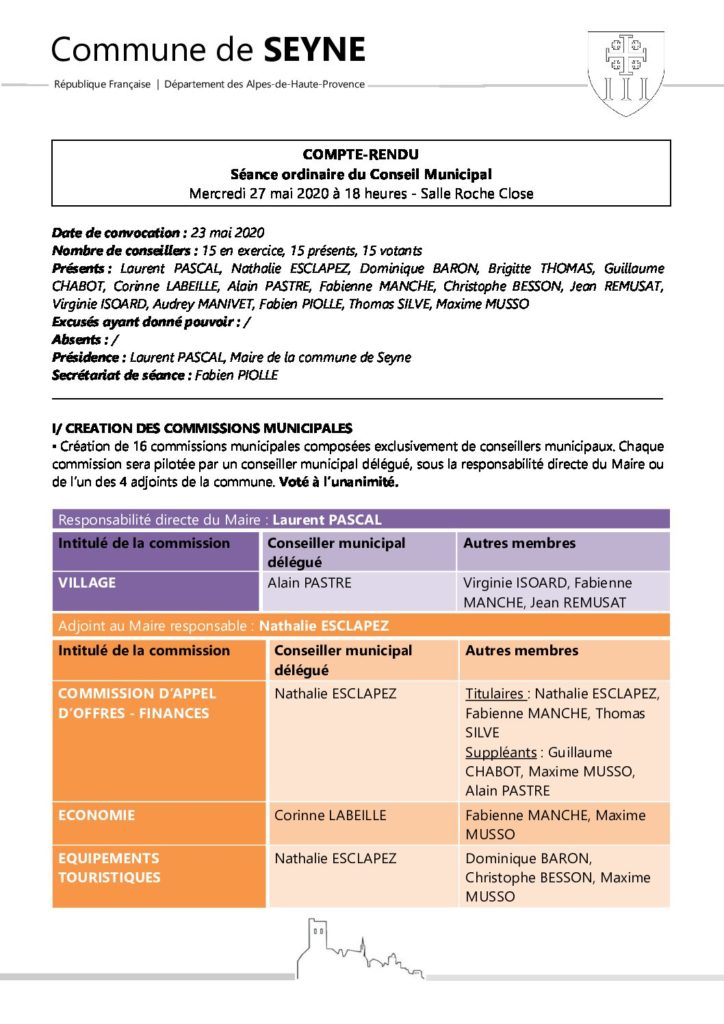 Commune de SEYNE

République Française | Département des Alpes-de-Haute-Provence

COMPTE-RENDU
Séance ordinaire du Conseil Municipal
Mercredi 27 mai 2020 à 18 heures - Salle Roche Close

Date de convocation : 23 mai 2020
Nombre de conseillers : 15 en exercice, 15 présents, 15 votants
Présents : Laurent PASCAL, Nathalie ESCLAPEZ, Dominique BARON, Brigitte THOMAS, Guillaume CHABOT, Corinne LABEILLE, Alain PASTRE, Fabienne MANCHE, Christophe BESSON, Jean REMUSAT, Virginie ISOARD, Audrey MANIVET, Fabien PIOLLE, Thomas SILVE, Maxime MUSSO
Excusés ayant donné pouvoir : /
Absents : /
Présidence : Laurent PASCAL, Maire de la commune de Seyne
Secrétariat de séance : Fabien PIOLLE

I/ CREATION DES COMMISSIONS MUNICIPALES
▪ Création de 16 commissions municipales composées exclusivement de conseillers municipaux. Chaque commission sera pilotée par un conseiller municipal délégué, sous la responsabilité directe du Maire ou de l'un des 4 adjoints de la commune. Voté à l'unanimité.

Responsabilité directe du Maire : Laurent PASCAL

| Intitulé de la commission | Conseiller municipal délégué | Autres membres |
|---|---|---|
| VILLAGE | Alain PASTRE | Virginie ISOARD, Fabienne MANCHE, Jean REMUSAT |

Adjoint au Maire responsable : Nathalie ESCLAPEZ

| Intitulé de la commission | Conseiller municipal délégué | Autres membres |
|---|---|---|
| COMMISSION D'APPEL D'OFFRES - FINANCES | Nathalie ESCLAPEZ | Titulaires : Nathalie ESCLAPEZ, Fabienne MANCHE, Thomas SILVE Suppléants : Guillaume CHABOT, Maxime MUSSO, Alain PASTRE |
| ECONOMIE | Corinne LABEILLE | Fabienne MANCHE, Maxime MUSSO |
| EQUIPEMENTS TOURISTIQUES | Nathalie ESCLAPEZ | Dominique BARON, Christophe BESSON, Maxime MUSSO |